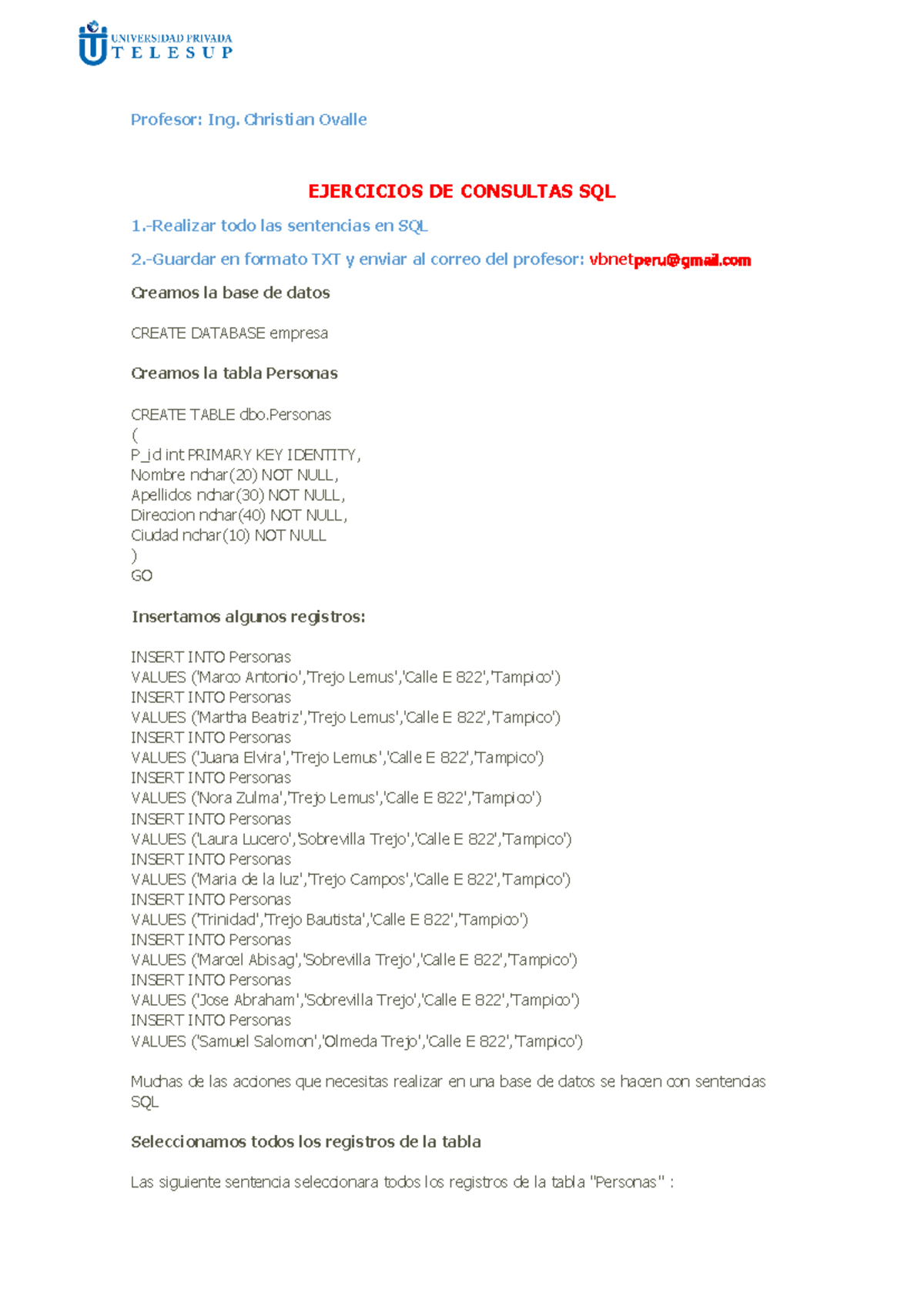 UNIVERSIDAD PRIVADA
TELESUP

Profesor: Ing. Christian Ovalle

EJERCICIOS DE CONSULTAS SQL

1.-Realizar todo las sentencias en SQL

2.-Guardar en formato TXT y enviar al correo del profesor: vbnetperu@gmail.com

Creamos la base de datos

CREATE DATABASE empresa

Creamos la tabla Personas

CREATE TABLE dbo.Personas
(
P_id int PRIMARY KEY IDENTITY,
Nombre nchar(20) NOT NULL,
Apellidos nchar(30) NOT NULL,
Direccion nchar(40) NOT NULL,
Ciudad nchar(10) NOT NULL
)
GO

Insertamos algunos registros:

INSERT INTO Personas
VALUES ('Marco Antonio','Trejo Lemus','Calle E 822','Tampico')
INSERT INTO Personas
VALUES ('Martha Beatriz','Trejo Lemus','Calle E 822','Tampico')
INSERT INTO Personas
VALUES ('Juana Elvira','Trejo Lemus','Calle E 822','Tampico')
INSERT INTO Personas
VALUES ('Nora Zulma','Trejo Lemus','Calle E 822','Tampico')
INSERT INTO Personas
VALUES ('Laura Lucero','Sobrevilla Trejo','Calle E 822','Tampico')
INSERT INTO Personas
VALUES ('Maria de la luz','Trejo Campos','Calle E 822','Tampico')
INSERT INTO Personas
VALUES ('Trinidad','Trejo Bautista','Calle E 822','Tampico')
INSERT INTO Personas
VALUES ('Marcel Abisag','Sobrevilla Trejo','Calle E 822','Tampico')
INSERT INTO Personas
VALUES ('Jose Abraham','Sobrevilla Trejo','Calle E 822','Tampico')
INSERT INTO Personas
VALUES ('Samuel Salomon','Olmeda Trejo','Calle E 822','Tampico')

Muchas de las acciones que necesitas realizar en una base de datos se hacen con sentencias SQL

Seleccionamos todos los registros de la tabla

Las siguiente sentencia seleccionara todos los registros de la tabla "Personas" :